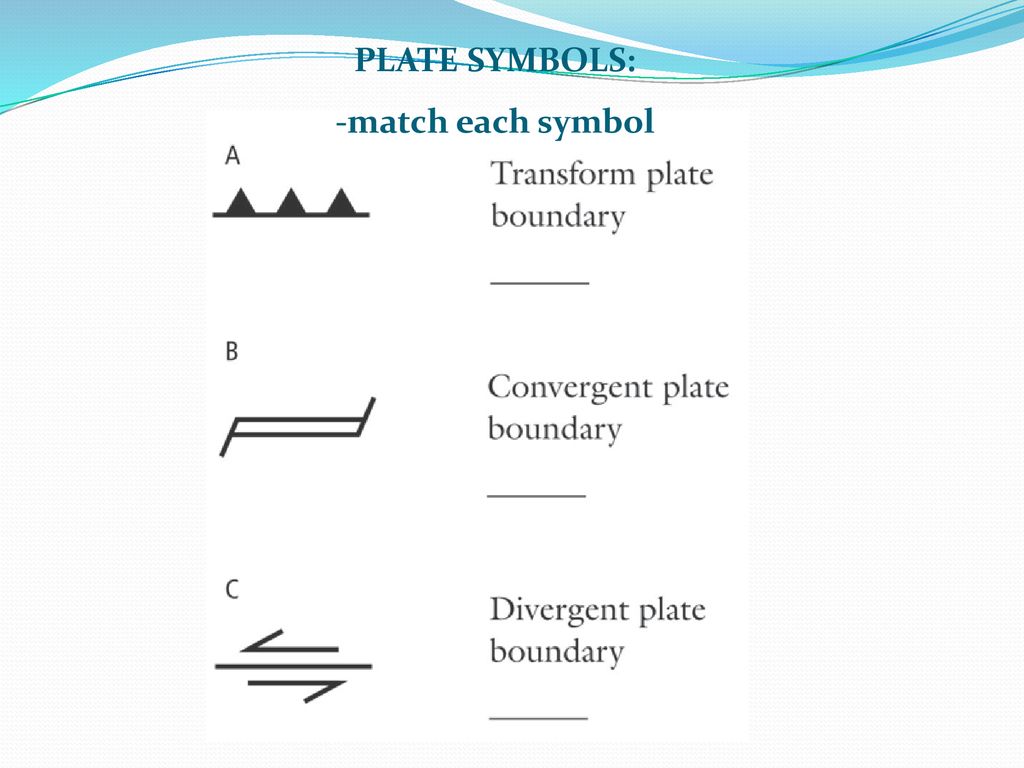 PLATE SYMBOLS:

-match each symbol

A

Transform plate boundary

______

B

Convergent plate boundary

______

C

Divergent plate boundary

______